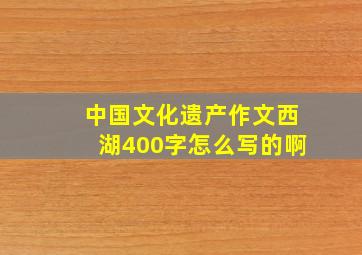 中国文化遗产作文西湖400字怎么写的啊